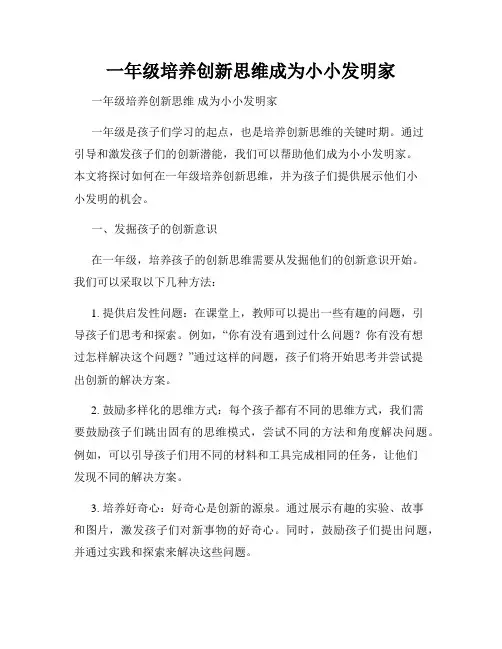 一年级培养创新思维成为小小发明家

一年级培养创新思维 成为小小发明家

一年级是孩子们学习的起点，也是培养创新思维的关键时期。通过引导和激发孩子们的创新潜能，我们可以帮助他们成为小小发明家。本文将探讨如何在一年级培养创新思维，并为孩子们提供展示他们小小发明的机会。

一、发掘孩子的创新意识

在一年级，培养孩子的创新思维需要从发掘他们的创新意识开始。我们可以采取以下几种方法：

1. 提供启发性问题：在课堂上，教师可以提出一些有趣的问题，引导孩子们思考和探索。例如，“你有没有遇到过什么问题？你有没有想过怎样解决这个问题？”通过这样的问题，孩子们将开始思考并尝试提出创新的解决方案。

2. 鼓励多样化的思维方式：每个孩子都有不同的思维方式，我们需要鼓励孩子们跳出固有的思维模式，尝试不同的方法和角度解决问题。例如，可以引导孩子们用不同的材料和工具完成相同的任务，让他们发现不同的解决方案。

3. 培养好奇心：好奇心是创新的源泉。通过展示有趣的实验、故事和图片，激发孩子们对新事物的好奇心。同时，鼓励孩子们提出问题，并通过实践和探索来解决这些问题。